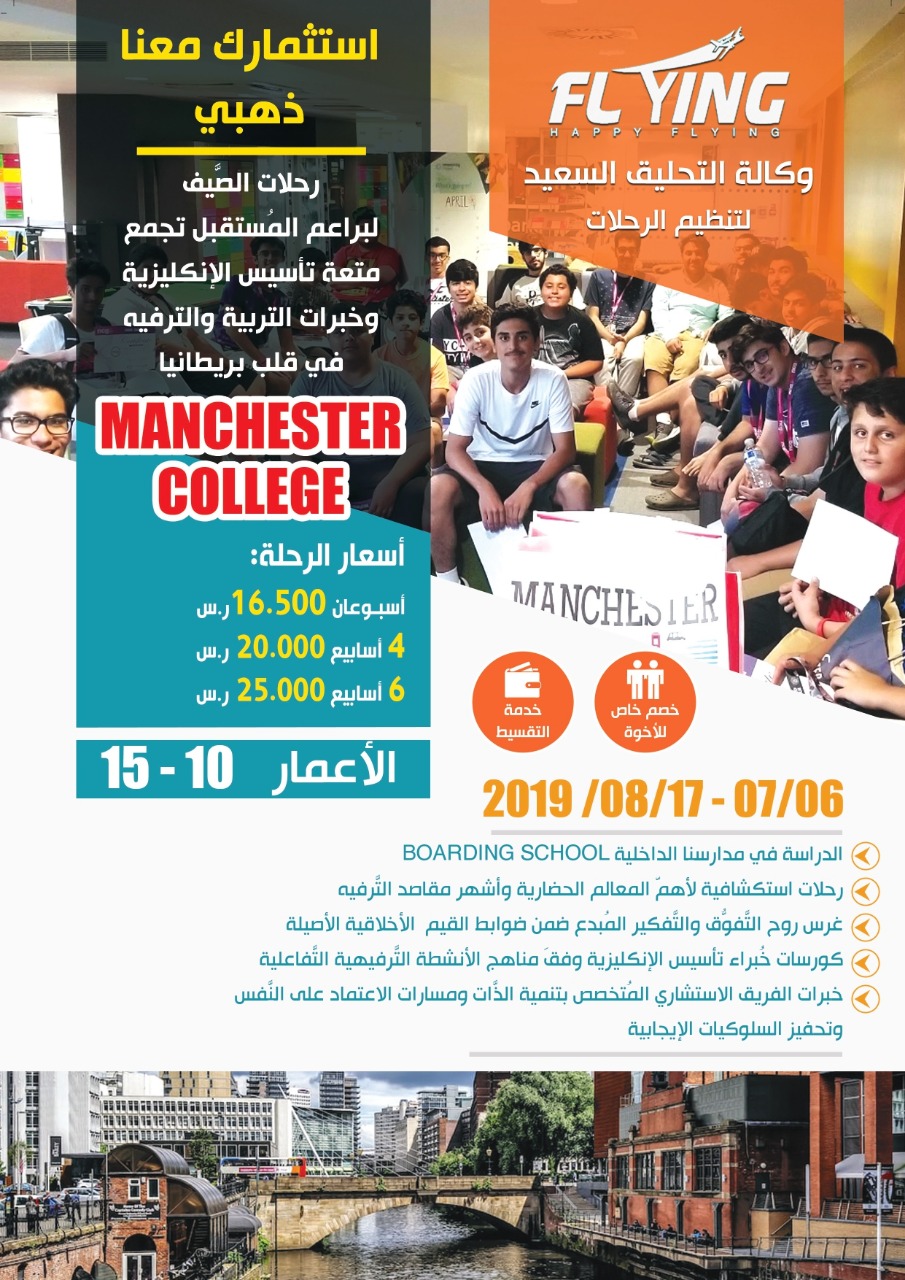 FLYING
HAPPY FLYING

وكالة التحليق السعيد
لتنظيم الرحلات

استثمارك معنا
ذهبي

رحلات الصَّيف
لبراعم المُستقبل تجمع
متعة تأسيس الإنكليزية
وخبرات التربية والترفيه
في قلب بريطانيا

MANCHESTER
COLLEGE

أسعار الرحلة:
أسبوعان 16.500 ر.س
4 أسابيع 20.000 ر.س
6 أسابيع 25.000 ر.س

الأعمار 10 - 15

MANCHESTER

خصم خاص للأخوة

خدمة التقسيط

2019 /08/17 - 07/06

الدراسة في مدارسنا الداخلية BOARDING SCHOOL
رحلات استكشافية لأهمّ المعالم الحضارية وأشهر مقاصد التَّرفيه
غرس روح التَّفوُّق والتَّفكير المُبدع ضمن ضوابط القيم الأخلاقية الأصيلة
كورسات خُبراء تأسيس الإنكليزية وفقَ مناهج الأنشطة التَّرفيهية التَّفاعلية
خبرات الفريق الاستشاري المُتخصص بتنمية الذَّات ومسارات الاعتماد على النَّفس وتحفيز السلوكيات الإيجابية